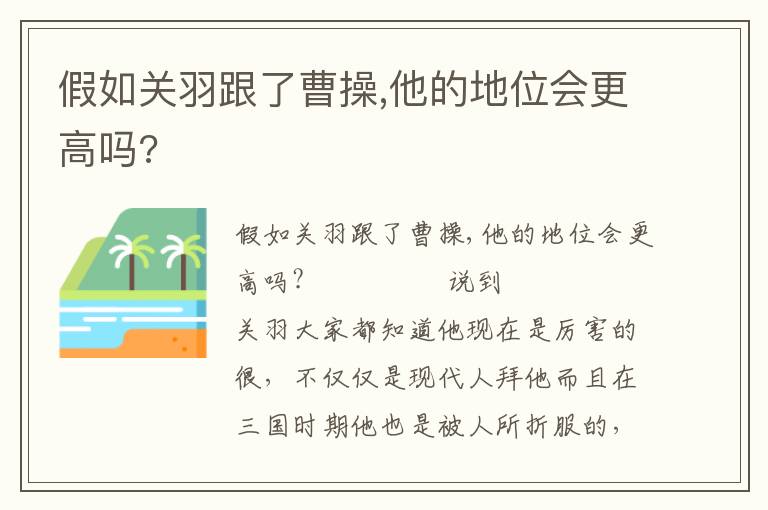 假如关羽跟了曹操,他的地位会更高吗?

假如关羽跟了曹操,他的地位会更高吗?　　　　说到关羽大家都知道他现在是厉害的很,不仅仅是现代人拜他而且在三国时期他也是被人所折服的,